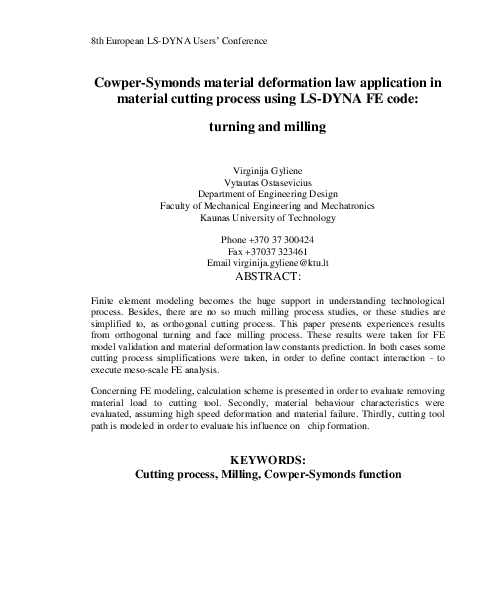 8th European LS-DYNA Users' Conference

Cowper-Symonds material deformation law application in material cutting process using LS-DYNA FE code:

turning and milling

Virginija Gyliene
Vytautas Ostasevicius
Department of Engineering Design
Faculty of Mechanical Engineering and Mechatronics
Kaunas University of Technology

Phone +370 37 300424
Fax +37037 323461
Email virginija.gyliene@ktu.lt

ABSTRACT:

Finite element modeling becomes the huge support in understanding technological process. Besides, there are no so much milling process studies, or these studies are simplified to, as orthogonal cutting process. This paper presents experiences results from orthogonal turning and face milling process. These results were taken for FE model validation and material deformation law constants prediction. In both cases some cutting process simplifications were taken, in order to define contact interaction - to execute meso-scale FE analysis.

Concerning FE modeling, calculation scheme is presented in order to evaluate removing material load to cutting tool. Secondly, material behaviour characteristics were evaluated, assuming high speed deformation and material failure. Thirdly, cutting tool path is modeled in order to evaluate his influence on chip formation.

KEYWORDS:
Cutting process, Milling, Cowper-Symonds function